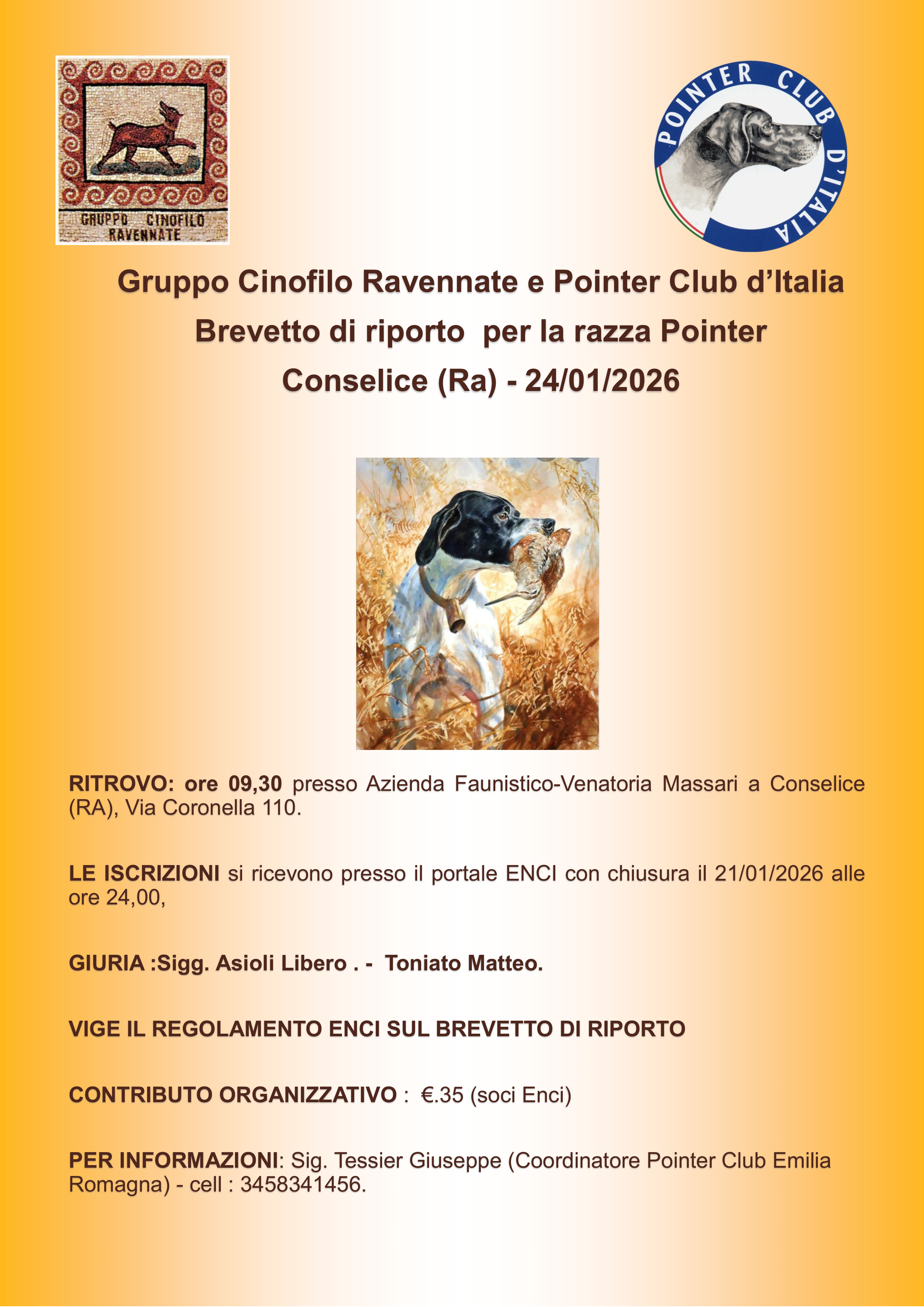 GRUPPO CINOFILO RAVENNATE

POINTER CLUB D'ITALIA

Gruppo Cinofilo Ravennate e Pointer Club d'Italia

Brevetto di riporto per la razza Pointer

Conselice (Ra) - 24/01/2026

RITROVO: ore 09,30 presso Azienda Faunistico-Venatoria Massari a Conselice (RA), Via Coronella 110.

LE ISCRIZIONI si ricevono presso il portale ENCI con chiusura il 21/01/2026 alle ore 24,00,

GIURIA :Sigg. Asioli Libero . - Toniato Matteo.

VIGE IL REGOLAMENTO ENCI SUL BREVETTO DI RIPORTO

CONTRIBUTO ORGANIZZATIVO : €.35 (soci Enci)

PER INFORMAZIONI: Sig. Tessier Giuseppe (Coordinatore Pointer Club Emilia Romagna) - cell : 3458341456.